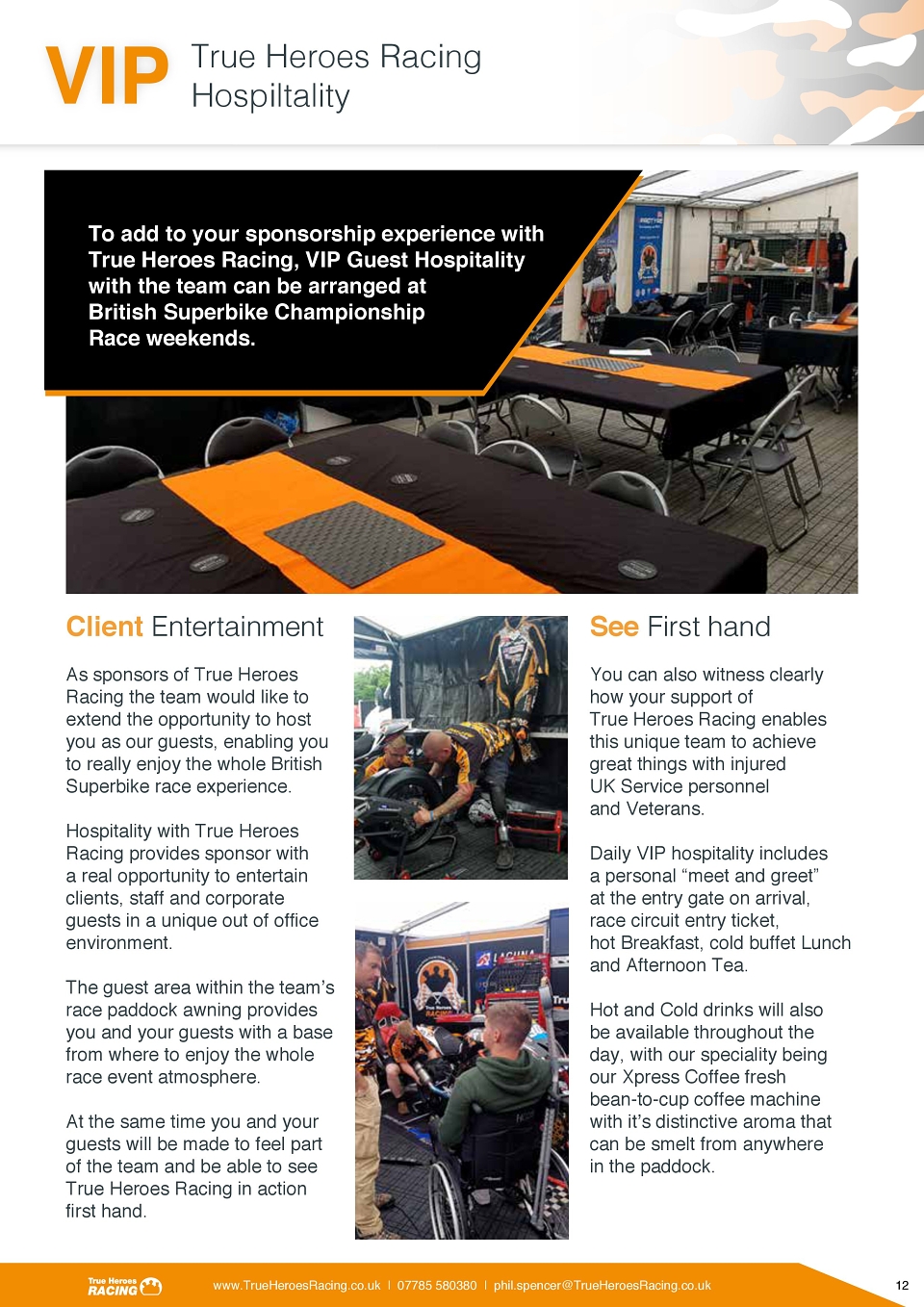 VIP True Heroes Racing Hospiltality

To add to your sponsorship experience with True Heroes Racing, VIP Guest Hospitality with the team can be arranged at British Superbike Championship Race weekends.

Client Entertainment

As sponsors of True Heroes Racing the team would like to extend the opportunity to host you as our guests, enabling you to really enjoy the whole British Superbike race experience.

Hospitality with True Heroes Racing provides sponsor with a real opportunity to entertain clients, staff and corporate guests in a unique out of office environment.

The guest area within the team's race paddock awning provides you and your guests with a base from where to enjoy the whole race event atmosphere.

At the same time you and your guests will be made to feel part of the team and be able to see True Heroes Racing in action first hand.

See First hand

You can also witness clearly how your support of True Heroes Racing enables this unique team to achieve great things with injured UK Service personnel and Veterans.

Daily VIP hospitality includes a personal "meet and greet" at the entry gate on arrival, race circuit entry ticket, hot Breakfast, cold buffet Lunch and Afternoon Tea.

Hot and Cold drinks will also be available throughout the day, with our speciality being our Xpress Coffee fresh bean-to-cup coffee machine with it's distinctive aroma that can be smelt from anywhere in the paddock.

True Heroes RACING

www.TrueHeroesRacing.co.uk | 07785 580380 | phil.spencer@TrueHeroesRacing.co.uk

12